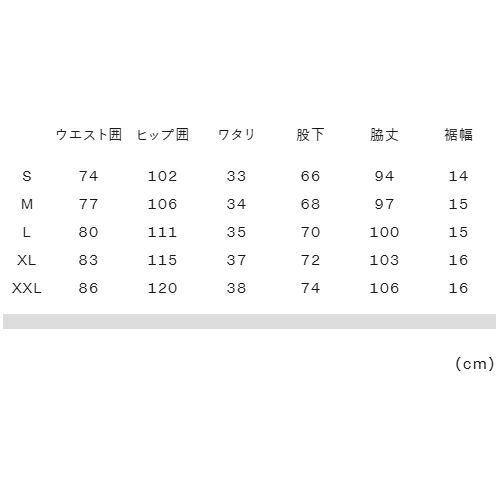 |  | ウエスト囲 | ヒップ囲 | ワタリ | 股下 | 脇丈 | 裾幅 |
|---|---|---|---|---|---|---|
| S | 74 | 102 | 33 | 66 | 94 | 14 |
| M | 77 | 106 | 34 | 68 | 97 | 15 |
| L | 80 | 111 | 35 | 70 | 100 | 15 |
| XL | 83 | 115 | 37 | 72 | 103 | 16 |
| XXL | 86 | 120 | 38 | 74 | 106 | 16 |

(cm)